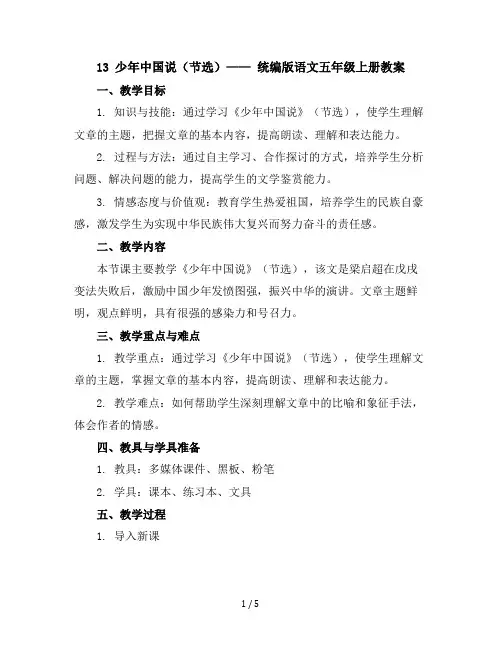 13 少年中国说（节选）—— 统编版语文五年级上册教案

一、教学目标

1. 知识与技能：通过学习《少年中国说》（节选），使学生理解文章的主题，把握文章的基本内容，提高朗读、理解和表达能力。

2. 过程与方法：通过自主学习、合作探讨的方式，培养学生分析问题、解决问题的能力，提高学生的文学鉴赏能力。

3. 情感态度与价值观：教育学生热爱祖国，培养学生的民族自豪感，激发学生为实现中华民族伟大复兴而努力奋斗的责任感。

二、教学内容

本节课主要教学《少年中国说》（节选），该文是梁启超在戊戌变法失败后，激励中国少年发愤图强，振兴中华的演讲。文章主题鲜明，观点鲜明，具有很强的感染力和号召力。

三、教学重点与难点

1. 教学重点：通过学习《少年中国说》（节选），使学生理解文章的主题，掌握文章的基本内容，提高朗读、理解和表达能力。

2. 教学难点：如何帮助学生深刻理解文章中的比喻和象征手法，体会作者的情感。

四、教具与学具准备

1. 教具：多媒体课件、黑板、粉笔

2. 学具：课本、练习本、文具

五、教学过程

1. 导入新课

1 / 5